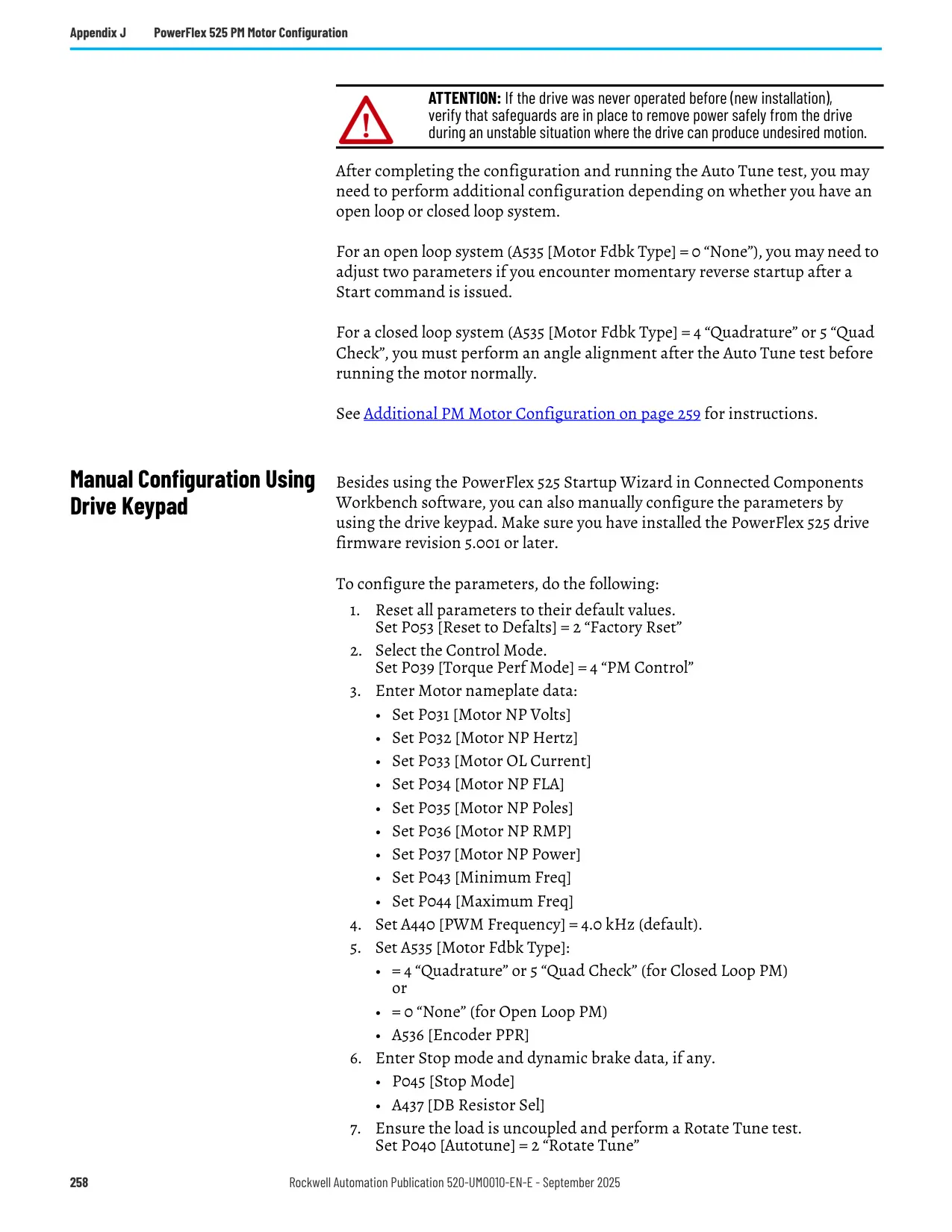 Appendix J PowerFlex 525 PM Motor Configuration

ATTENTION: If the drive was never operated before (new installation), verify that safeguards are in place to remove power safely from the drive during an unstable situation where the drive can produce undesired motion.

After completing the configuration and running the Auto Tune test, you may need to perform additional configuration depending on whether you have an open loop or closed loop system.

For an open loop system (A535 [Motor Fdbk Type] = 0 “None”), you may need to adjust two parameters if you encounter momentary reverse startup after a Start command is issued.

For a closed loop system (A535 [Motor Fdbk Type] = 4 “Quadrature” or 5 “Quad Check”, you must perform an angle alignment after the Auto Tune test before running the motor normally.

See Additional PM Motor Configuration on page 259 for instructions.

Manual Configuration Using Drive Keypad

Besides using the PowerFlex 525 Startup Wizard in Connected Components Workbench software, you can also manually configure the parameters by using the drive keypad. Make sure you have installed the PowerFlex 525 drive firmware revision 5.001 or later.

To configure the parameters, do the following:
1. Reset all parameters to their default values.
Set P053 [Reset to Defalts] = 2 “Factory Rset”
2. Select the Control Mode.
Set P039 [Torque Perf Mode] = 4 “PM Control”
3. Enter Motor nameplate data:
• Set P031 [Motor NP Volts]
• Set P032 [Motor NP Hertz]
• Set P033 [Motor OL Current]
• Set P034 [Motor NP FLA]
• Set P035 [Motor NP Poles]
• Set P036 [Motor NP RMP]
• Set P037 [Motor NP Power]
• Set P043 [Minimum Freq]
• Set P044 [Maximum Freq]
4. Set A440 [PWM Frequency] = 4.0 kHz (default).
5. Set A535 [Motor Fdbk Type]:
• = 4 “Quadrature” or 5 “Quad Check” (for Closed Loop PM)
or
• = 0 “None” (for Open Loop PM)
• A536 [Encoder PPR]
6. Enter Stop mode and dynamic brake data, if any.
• P045 [Stop Mode]
• A437 [DB Resistor Sel]
7. Ensure the load is uncoupled and perform a Rotate Tune test.
Set P040 [Autotune] = 2 “Rotate Tune”

258 Rockwell Automation Publication 520-UM001O-EN-E - September 2025